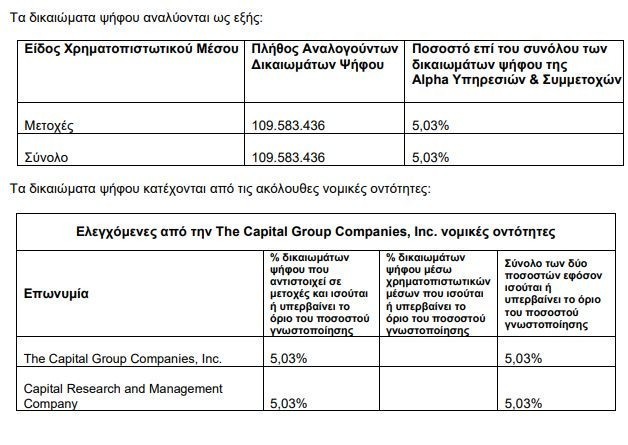 Τα δικαιώματα ψήφου αναλύονται ως εξής:

| Είδος Χρηματοπιστωτικού Μέσου | Πλήθος Αναλογούντων Δικαιωμάτων Ψήφου | Ποσοστό επί του συνόλου των δικαιωμάτων ψήφου της Alpha Υπηρεσιών & Συμμετοχών |
|---|---|---|
| Μετοχές | 109.583.436 | 5,03% |
| Σύνολο | 109.583.436 | 5,03% |

Τα δικαιώματα ψήφου κατέχονται από τις ακόλουθες νομικές οντότητες:

| Ελεγχόμενες από την The Capital Group Companies, Inc. νομικές οντότητες | | | |
|---|---|---|---|
| Επωνυμία | % δικαιωμάτων ψήφου που αντιστοιχεί σε μετοχές και ισούται ή υπερβαίνει το όριο του ποσοστού γνωστοποίησης | % δικαιωμάτων ψήφου μέσω χρηματοπιστωτικών μέσων που ισούται ή υπερβαίνει το όριο του ποσοστού γνωστοποίησης | Σύνολο των δύο ποσοστών εφόσον ισούται ή υπερβαίνει το όριο του ποσοστού γνωστοποίησης |
| The Capital Group Companies, Inc. | 5,03% | | 5,03% |
| Capital Research and Management Company | 5,03% | | 5,03% |